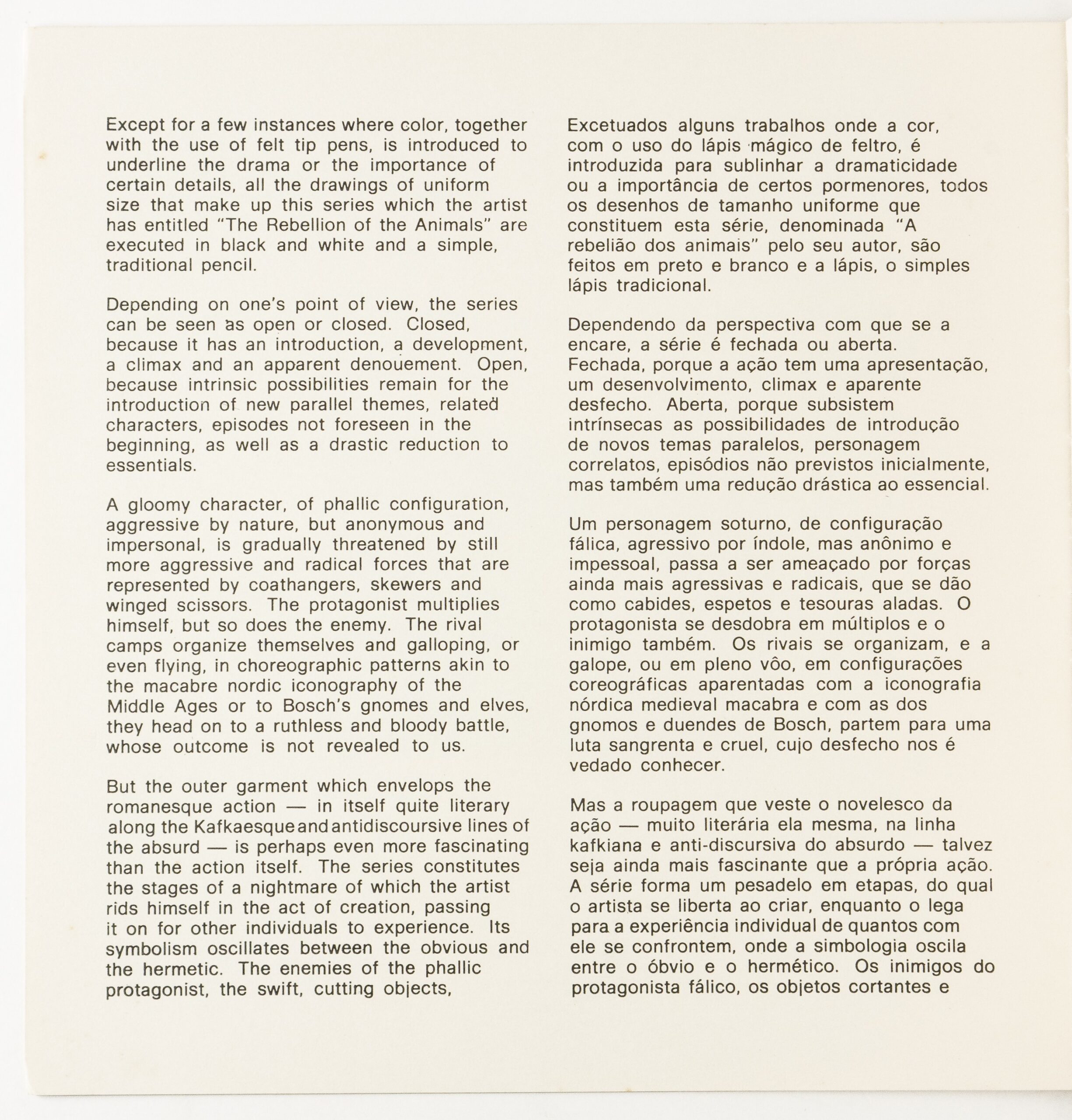 Except for a few instances where color, together with the use of felt tip pens, is introduced to underline the drama or the importance of certain details, all the drawings of uniform size that make up this series which the artist has entitled "The Rebellion of the Animals" are executed in black and white and a simple, traditional pencil.

Depending on one's point of view, the series can be seen as open or closed. Closed, because it has an introduction, a development, a climax and an apparent denouement. Open, because intrinsic possibilities remain for the introduction of new parallel themes, related characters, episodes not foreseen in the beginning, as well as a drastic reduction to essentials.

A gloomy character, of phallic configuration, aggressive by nature, but anonymous and impersonal, is gradually threatened by still more aggressive and radical forces that are represented by coathangers, skewers and winged scissors. The protagonist multiplies himself, but so does the enemy. The rival camps organize themselves and galloping, or even flying, in choreographic patterns akin to the macabre nordic iconography of the Middle Ages or to Bosch's gnomes and elves, they head on to a ruthless and bloody battle, whose outcome is not revealed to us.

But the outer garment which envelops the romanesque action — in itself quite literary along the Kafkaesque and antidiscoursive lines of the absurd — is perhaps even more fascinating than the action itself. The series constitutes the stages of a nightmare of which the artist rids himself in the act of creation, passing it on for other individuals to experience. Its symbolism oscillates between the obvious and the hermetic. The enemies of the phallic protagonist, the swift, cutting objects,

Excetuados alguns trabalhos onde a cor, com o uso do lápis mágico de feltro, é introduzida para sublinhar a dramaticidade ou a importância de certos pormenores, todos os desenhos de tamanho uniforme que constituem esta série, denominada "A rebelião dos animais" pelo seu autor, são feitos em preto e branco e a lápis, o simples lápis tradicional.

Dependendo da perspectiva com que se a encare, a série é fechada ou aberta. Fechada, porque a ação tem uma apresentação, um desenvolvimento, climax e aparente desfecho. Aberta, porque subsistem intrínsecas as possibilidades de introdução de novos temas paralelos, personagem correlatos, episódios não previstos inicialmente, mas também uma redução drástica ao essencial.

Um personagem soturno, de configuração fálica, agressivo por índole, mas anônimo e impessoal, passa a ser ameaçado por forças ainda mais agressivas e radicais, que se dão como cabides, espetos e tesouras aladas. O protagonista se desdobra em múltiplos e o inimigo também. Os rivais se organizam, e a galope, ou em pleno vôo, em configurações coreográficas aparentadas com a iconografia nórdica medieval macabra e com as dos gnomos e duendes de Bosch, partem para uma luta sangrenta e cruel, cujo desfecho nos é vedado conhecer.

Mas a roupagem que veste o novelesco da ação — muito literária ela mesma, na linha kafkiana e anti-discursiva do absurdo — talvez seja ainda mais fascinante que a própria ação. A série forma um pesadelo em etapas, do qual o artista se liberta ao criar, enquanto o lega para a experiência individual de quantos com ele se confrontem, onde a simbologia oscila entre o óbvio e o hermético. Os inimigos do protagonista fálico, os objetos cortantes e